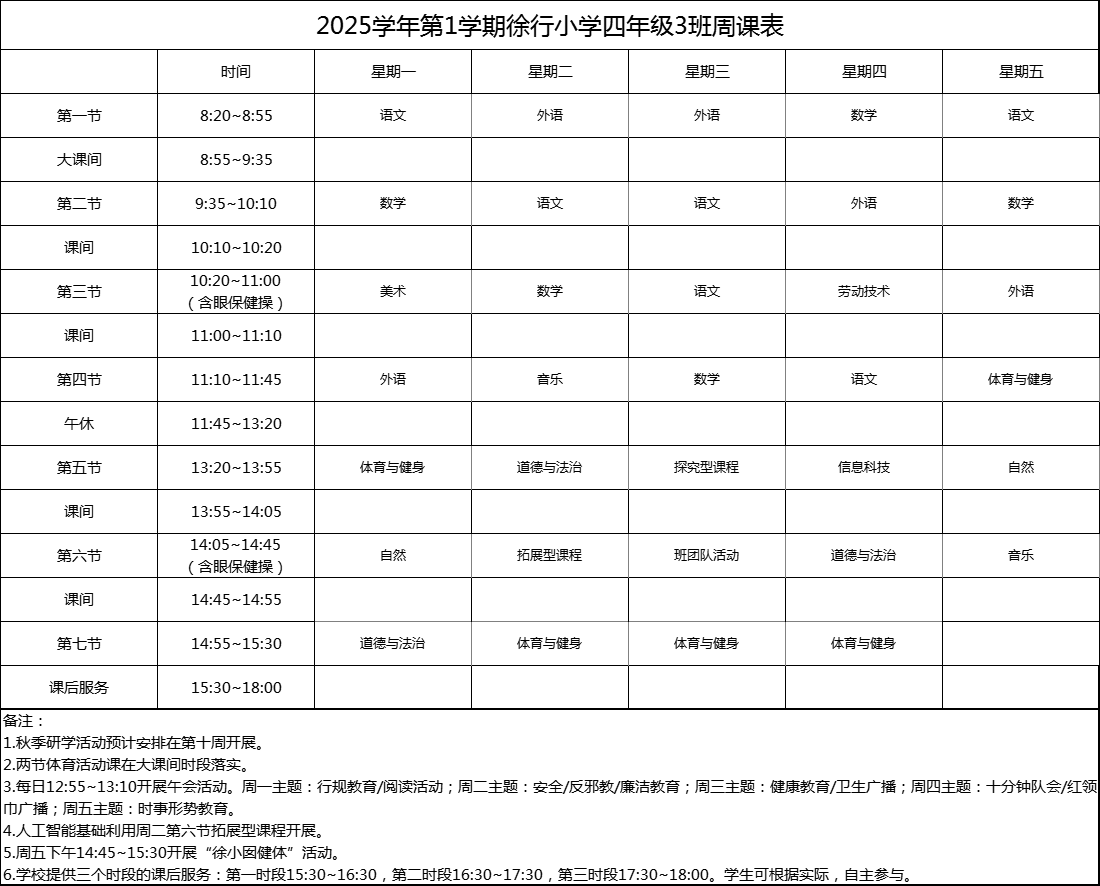 2025学年第1学期徐行小学四年级3班周课表

| | 时间 | 星期一 | 星期二 | 星期三 | 星期四 | 星期五 |
|---|---|---|---|---|---|---|
| 第一节 | 8:20~8:55 | 语文 | 外语 | 外语 | 数学 | 语文 |
| 大课间 | 8:55~9:35 | | | | | |
| 第二节 | 9:35~10:10 | 数学 | 语文 | 语文 | 外语 | 数学 |
| 课间 | 10:10~10:20 | | | | | |
| 第三节 | 10:20~11:00（含眼保健操） | 美术 | 数学 | 语文 | 劳动技术 | 外语 |
| 课间 | 11:00~11:10 | | | | | |
| 第四节 | 11:10~11:45 | 外语 | 音乐 | 数学 | 语文 | 体育与健身 |
| 午休 | 11:45~13:20 | | | | | |
| 第五节 | 13:20~13:55 | 体育与健身 | 道德与法治 | 探究型课程 | 信息科技 | 自然 |
| 课间 | 13:55~14:05 | | | | | |
| 第六节 | 14:05~14:45（含眼保健操） | 自然 | 拓展型课程 | 班团队活动 | 道德与法治 | 音乐 |
| 课间 | 14:45~14:55 | | | | | |
| 第七节 | 14:55~15:30 | 道德与法治 | 体育与健身 | 体育与健身 | 体育与健身 | |
| 课后服务 | 15:30~18:00 | | | | | |

备注：
1.秋季研学活动预计安排在第十周开展。
2.两节体育活动课在大课间时段落实。
3.每日12:55~13:10开展午会活动。周一主题：行规教育/阅读活动；周二主题：安全/反邪教/廉洁教育；周三主题：健康教育/卫生广播；周四主题：十分钟队会/红领巾广播；周五主题：时事形势教育。
4.人工智能基础利用周二第六节拓展型课程开展。
5.周五下午14:45~15:30开展“徐小囡健体”活动。
6.学校提供三个时段的课后服务：第一时段15:30~16:30，第二时段16:30~17:30，第三时段17:30~18:00。学生可根据实际，自主参与。